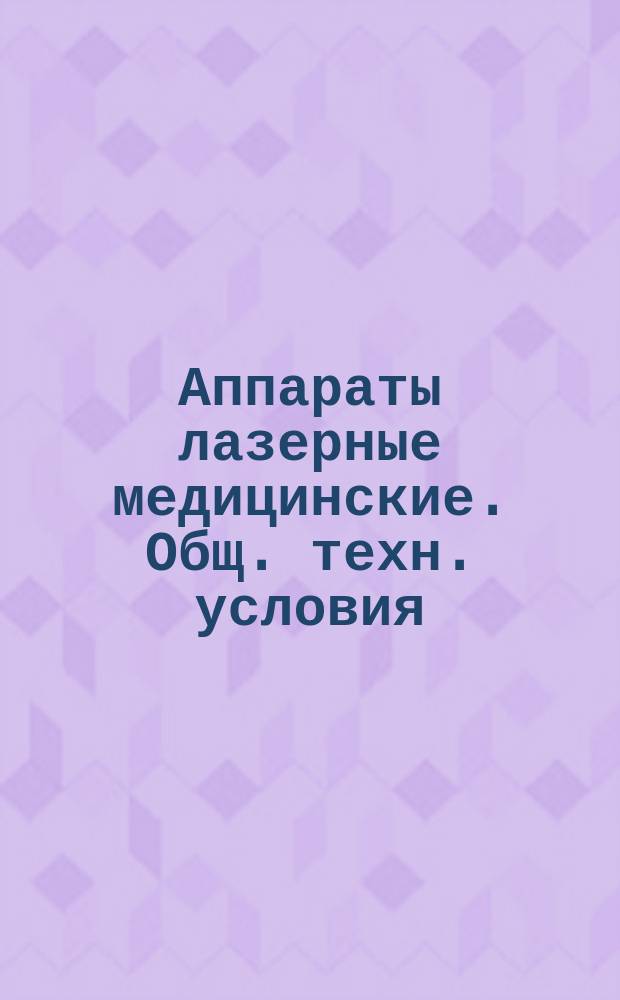 Аппараты лазерные медицинские. Общ. техн. условия